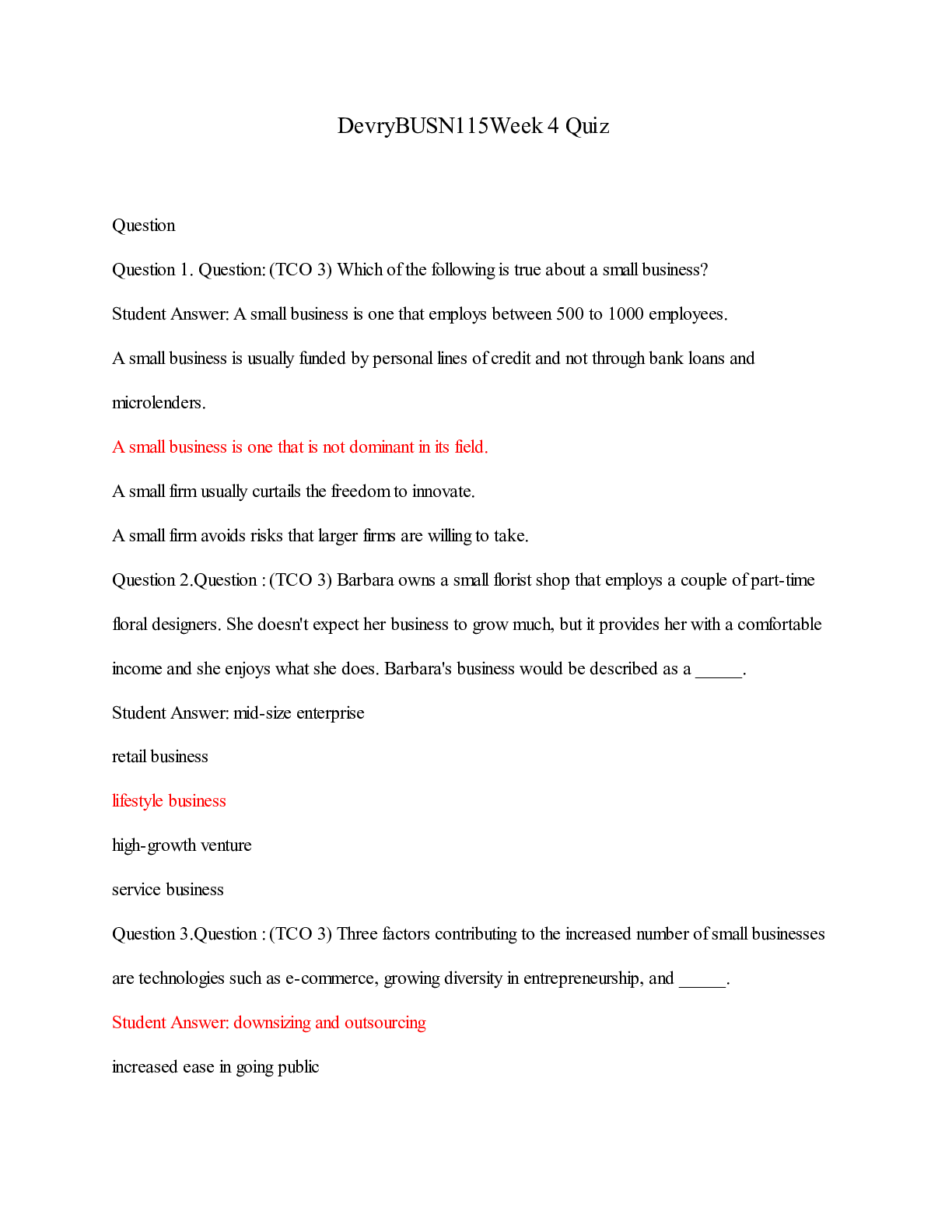 DevryBUSN115Week 4 Quiz

Question

Question 1. Question: (TCO 3) Which of the following is true about a small business?

Student Answer: A small business is one that employs between 500 to 1000 employees.

A small business is usually funded by personal lines of credit and not through bank loans and microlenders.

A small business is one that is not dominant in its field.

A small firm usually curtails the freedom to innovate.

A small firm avoids risks that larger firms are willing to take.

Question 2.Question : (TCO 3) Barbara owns a small florist shop that employs a couple of part-time floral designers. She doesn't expect her business to grow much, but it provides her with a comfortable income and she enjoys what she does. Barbara's business would be described as a _____.

Student Answer: mid-size enterprise

retail business

lifestyle business

high-growth venture

service business

Question 3.Question : (TCO 3) Three factors contributing to the increased number of small businesses are technologies such as e-commerce, growing diversity in entrepreneurship, and _____.

Student Answer: downsizing and outsourcing

increased ease in going public